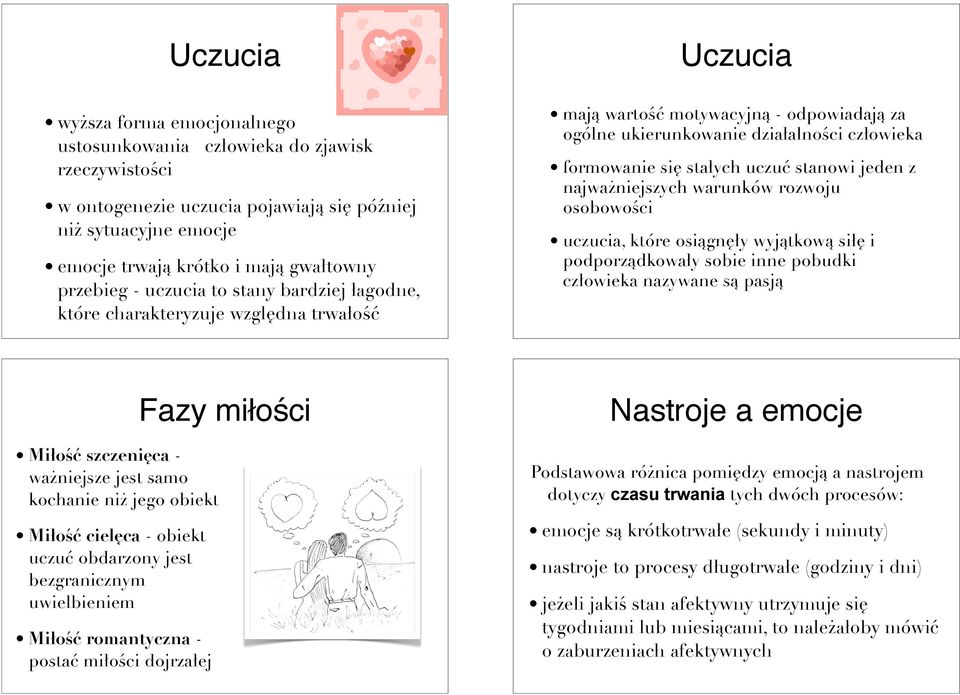 Uczucia

• wyższa forma emocjonalnego ustosunkowania człowieka do zjawisk rzeczywistości

• w ontogenezie uczucia pojawiają się później niż sytuacyjne emocje

• emocje trwają krótko i mają gwałtowny przebieg - uczucia to stany bardziej łagodne, które charakteryzuje względna trwałość

Uczucia

• mają wartość motywacyjną - odpowiadają za ogólne ukierunkowanie działalności człowieka

• formowanie się stałych uczuć stanowi jeden z najważniejszych warunków rozwoju osobowości

• uczucia, które osiągnęły wyjątkową siłę i podporządkowały sobie inne pobudki człowieka nazywane są pasją

Fazy miłości

• Miłość szczenięca - ważniejsze jest samo kochanie niż jego obiekt

• Miłość cielęca - obiekt uczuć obdarzony jest bezgranicznym uwielbieniem

• Miłość romantyczna - postać miłości dojrzałej

Nastroje a emocje

Podstawowa różnica pomiędzy emocją a nastrojem dotyczy czasu trwania tych dwóch procesów:

• emocje są krótkotrwałe (sekundy i minuty)

• nastroje to procesy długotrwałe (godziny i dni)

• jeżeli jakiś stan afektywny utrzymuje się tygodniami lub miesiącami, to należałoby mówić o zaburzeniach afektywnych